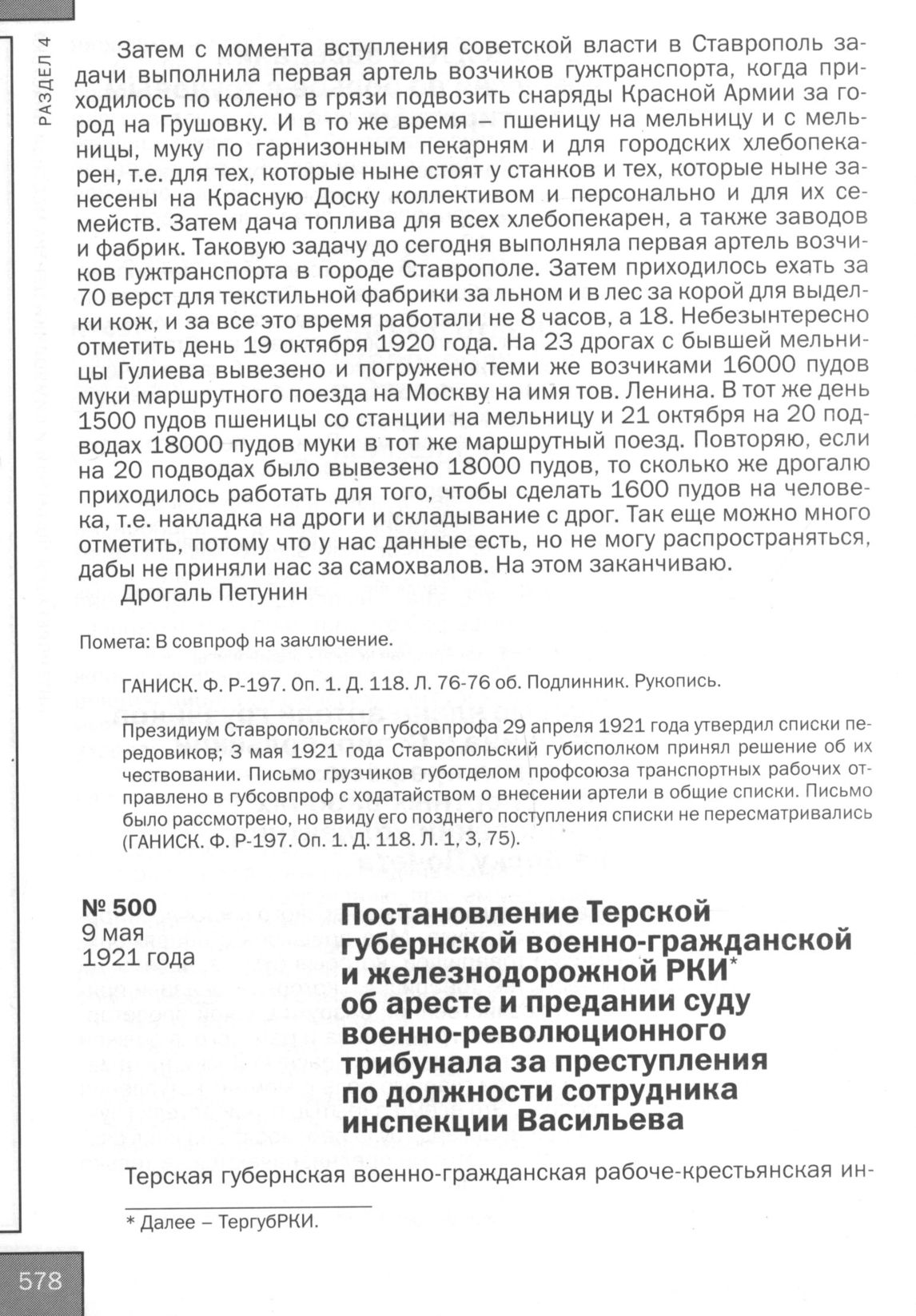 РАЗДЕЛ 4

Затем с момента вступления советской власти в Ставрополь задачи выполнила первая артель возчиков гужтранспорта, когда приходилось по колено в грязи подвозить снаряды Красной Армии за город на Грушовку. И в то же время – пшеницу на мельницу и с мельницы, муку по гарнизонным пекарням и для городских хлебопекарен, т.е. для тех, которые ныне стоят у станков и тех, которые ныне занесены на Красную Доску коллективом и персонально и для их семейств. Затем дача топлива для всех хлебопекарен, а также заводов и фабрик. Таковую задачу до сегодня выполняла первая артель возчиков гужтранспорта в городе Ставрополе. Затем приходилось ехать за 70 верст для текстильной фабрики за льном и в лес за корой для выделки кож, и за все это время работали не 8 часов, а 18. Небезынтересно отметить день 19 октября 1920 года. На 23 дрогах с бывшей мельницы Гулиева вывезено и погружено теми же возчиками 16000 пудов муки маршрутного поезда на Москву на имя тов. Ленина. В тот же день 1500 пудов пшеницы со станции на мельницу и 21 октября на 20 подводах 18000 пудов муки в тот же маршрутный поезд. Повторяю, если на 20 подводах было вывезено 18000 пудов, то сколько же дрогалю приходилось работать для того, чтобы сделать 1600 пудов на человека, т.е. накладка на дроги и складывание с дрог. Так еще можно много отметить, потому что у нас данные есть, но не могу распространяться, дабы не приняли нас за самохвалов. На этом заканчиваю.

Дрогаль Петунин

Помета: В совпроф на заключение.

ГАНИСК. Ф. Р-197. Оп. 1. Д. 118. Л. 76-76 об. Подлинник. Рукопись.

Президиум Ставропольского губсовпрофа 29 апреля 1921 года утвердил списки передовиков; 3 мая 1921 года Ставропольский губисполком принял решение об их чествовании. Письмо грузчиков губотделом профсоюза транспортных рабочих отправлено в губсовпроф с ходатайством о внесении артели в общие списки. Письмо было рассмотрено, но ввиду его позднего поступления списки не пересматривались (ГАНИСК. Ф. Р-197. Оп. 1. Д. 118. Л. 1, 3, 75).

№ 500
9 мая
1921 года

Постановление Терской губернской военно-гражданской и железнодорожной РКИ* об аресте и предании суду военно-революционного трибунала за преступления по должности сотрудника инспекции Васильева

Терская губернская военно-гражданская рабоче-крестьянская ин-

* Далее – ТергубРКИ.

578